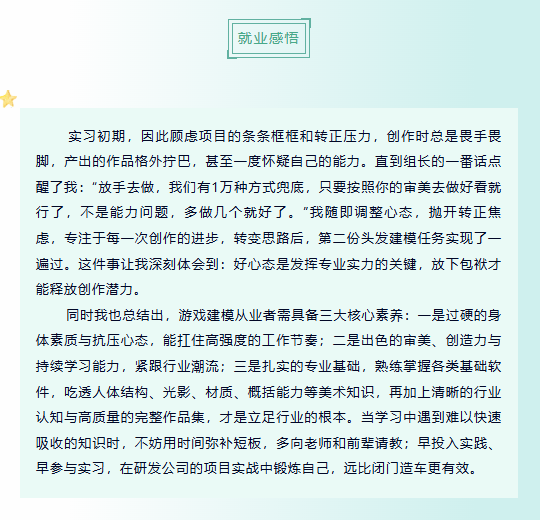 就业感悟

实习初期，因此顾虑项目的条条框框和转正压力，创作时总是畏手畏脚，产出的作品格外拧巴，甚至一度怀疑自己的能力。直到组长的一番话点醒了我：“放手去做，我们有1万种方式兜底，只要按照你的审美去做好看就行了，不是能力问题，多做几个就好了。”我随即调整心态，抛开转正焦虑，专注于每一次创作的进步，转变思路后，第二份头发建模任务实现了一遍过。这件事让我深刻体会到：好心态是发挥专业实力的关键，放下包袱才能释放创作潜力。

同时我也总结出，游戏建模从业者需具备三大核心素养：一是过硬的身体素质与抗压心态，能扛住高强度的工作节奏；二是出色的审美、创造力与持续学习能力，紧跟行业潮流；三是扎实的专业基础，熟练掌握各类基础软件，吃透人体结构、光影、材质、概括能力等美术知识，再加上清晰的行业认知与高质量的完整作品集，才是立足行业的根本。当学习中遇到难以快速吸收的知识时，不妨用时间弥补短板，多向老师和前辈请教；早投入实践、早参与实习，在研发公司的项目实战中锻炼自己，远比闭门造车更有效。